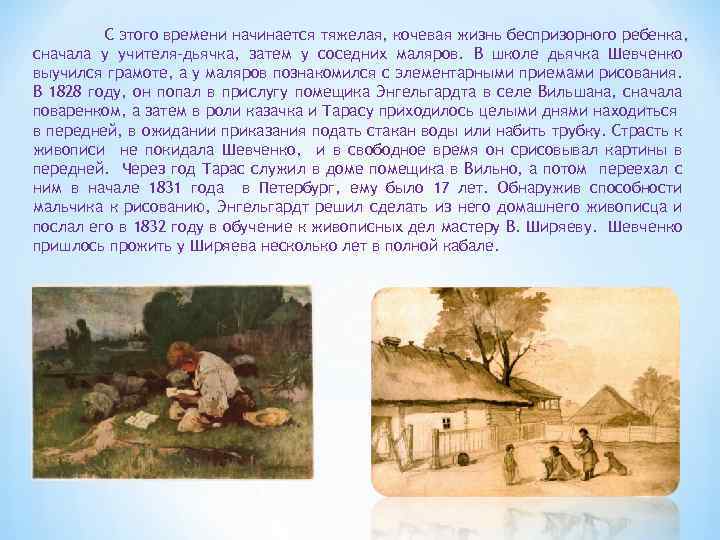 С этого времени начинается тяжелая, кочевая жизнь беспризорного ребенка, сначала у учителя-дьячка, затем у соседних маляров. В школе дьячка Шевченко выучился грамоте, а у маляров познакомился с элементарными приемами рисования. В 1828 году, он попал в прислугу помещика Энгельгардта в селе Вильшана, сначала поваренком, а затем в роли казачка и Тарасу приходилось целыми днями находиться в передней, в ожидании приказания подать стакан воды или набить трубку. Страсть к живописи не покидала Шевченко, и в свободное время он срисовывал картины в передней. Через год Тарас служил в доме помещика в Вильно, а потом переехал с ним в начале 1831 года в Петербург, ему было 17 лет. Обнаружив способности мальчика к рисованию, Энгельгардт решил сделать из него домашнего живописца и послал его в 1832 году в обучение к живописных дел мастеру В. Ширяеву. Шевченко пришлось прожить у Ширяева несколько лет в полной кабале.